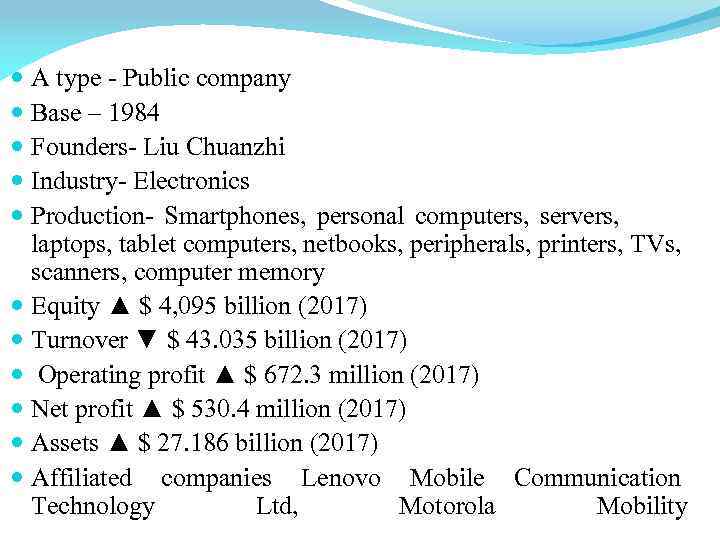 • A type - Public company
• Base – 1984
• Founders- Liu Chuanzhi
• Industry- Electronics
• Production- Smartphones, personal computers, servers, laptops, tablet computers, netbooks, peripherals, printers, TVs, scanners, computer memory
• Equity ▲ $ 4,095 billion (2017)
• Turnover ▼ $ 43.035 billion (2017)
• Operating profit ▲ $ 672.3 million (2017)
• Net profit ▲ $ 530.4 million (2017)
• Assets ▲ $ 27.186 billion (2017)
• Affiliated companies Lenovo Mobile Communication Technology Ltd, Motorola Mobility